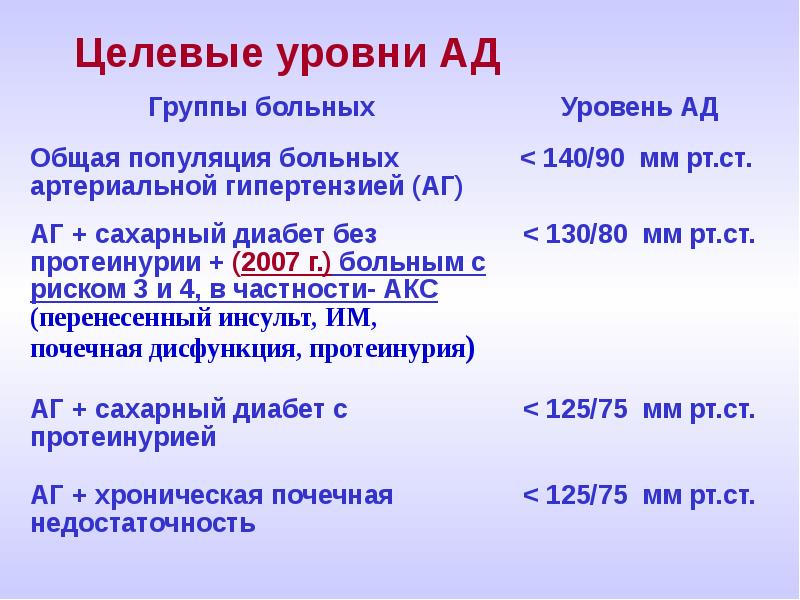 Целевые уровни АД

| Группы больных | Уровень АД |
|---|---|
| Общая популяция больных артериальной гипертензией (АГ) | < 140/90 мм рт.ст. |
| АГ + сахарный диабет без протеинурии + (2007 г.) больным с риском 3 и 4, в частности- АКС (перенесенный инсульт, ИМ, почечная дисфункция, протеинурия) | < 130/80 мм рт.ст. |
| АГ + сахарный диабет с протеинурией | < 125/75 мм рт.ст. |
| АГ + хроническая почечная недостаточность | < 125/75 мм рт.ст. |